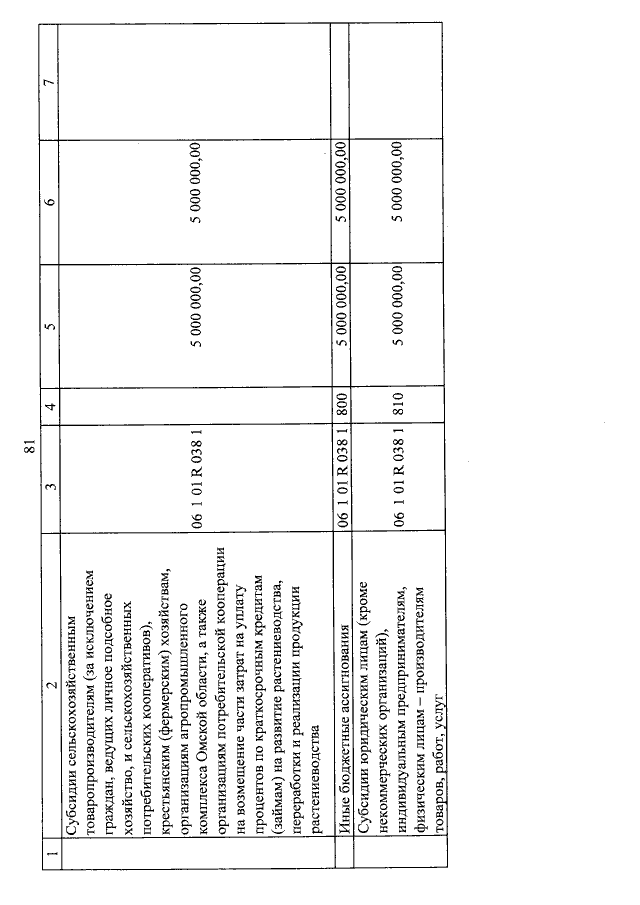 81

| 1 | 2 | 3 | 4 | 5 | 6 | 7 |
|---|---|---|---|---|---|---|
| | Субсидии сельскохозяйственным товаропроизводителям (за исключением граждан, ведущих личное подсобное хозяйство, и сельскохозяйственных потребительских кооперативов), крестьянским (фермерским) хозяйствам, организациям агропромышленного комплекса Омской области, а также организациям потребительской кооперации на возмещение части затрат на уплату процентов по краткосрочным кредитам (займам) на развитие растениеводства, переработки и реализации продукции растениеводства | 06 1 01 R 038 1 | | 5 000 000,00 | 5 000 000,00 | |
| | Иные бюджетные ассигнования | 06 1 01 R 038 1 | 800 | 5 000 000,00 | 5 000 000,00 | |
| | Субсидии юридическим лицам (кроме некоммерческих организаций), индивидуальным предпринимателям, физическим лицам – производителям товаров, работ, услуг | 06 1 01 R 038 1 | 810 | 5 000 000,00 | 5 000 000,00 | |